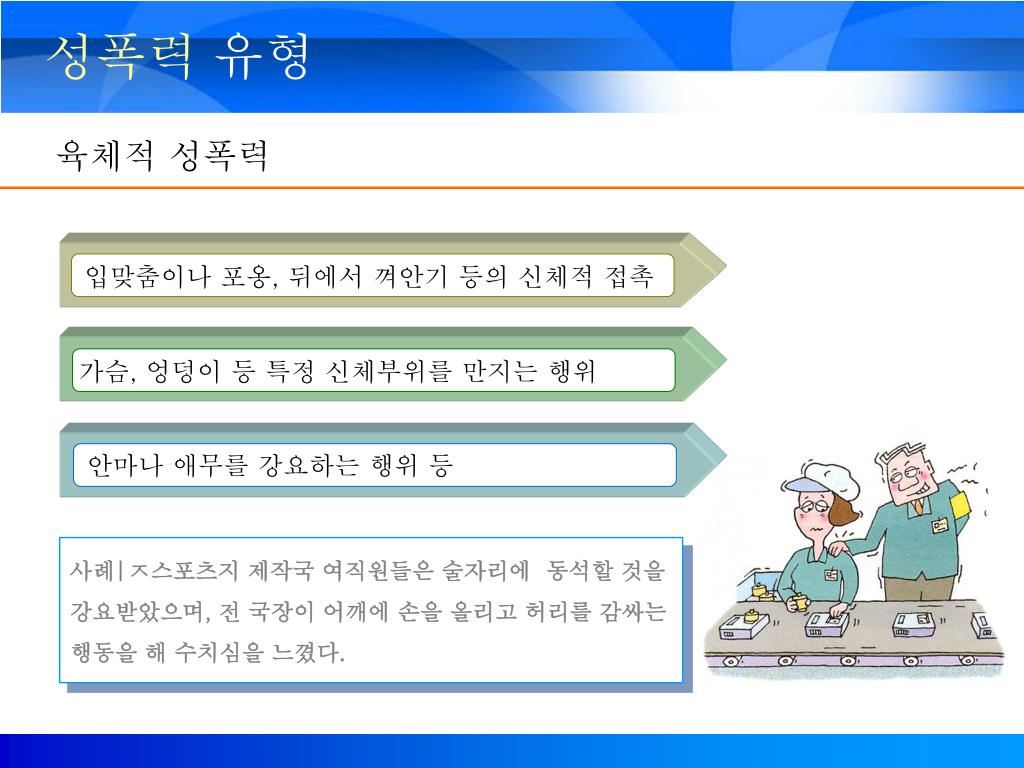 성폭력 유형

육체적 성폭력

입맞춤이나 포옹, 뒤에서 껴안기 등의 신체적 접촉

가슴, 엉덩이 등 특정 신체부위를 만지는 행위

안마나 애무를 강요하는 행위 등

사례| ㅈ스포츠지 제작국 여직원들은 술자리에 동석할 것을 강요받았으며, 전 국장이 어깨에 손을 올리고 허리를 감싸는 행동을 해 수치심을 느꼈다.